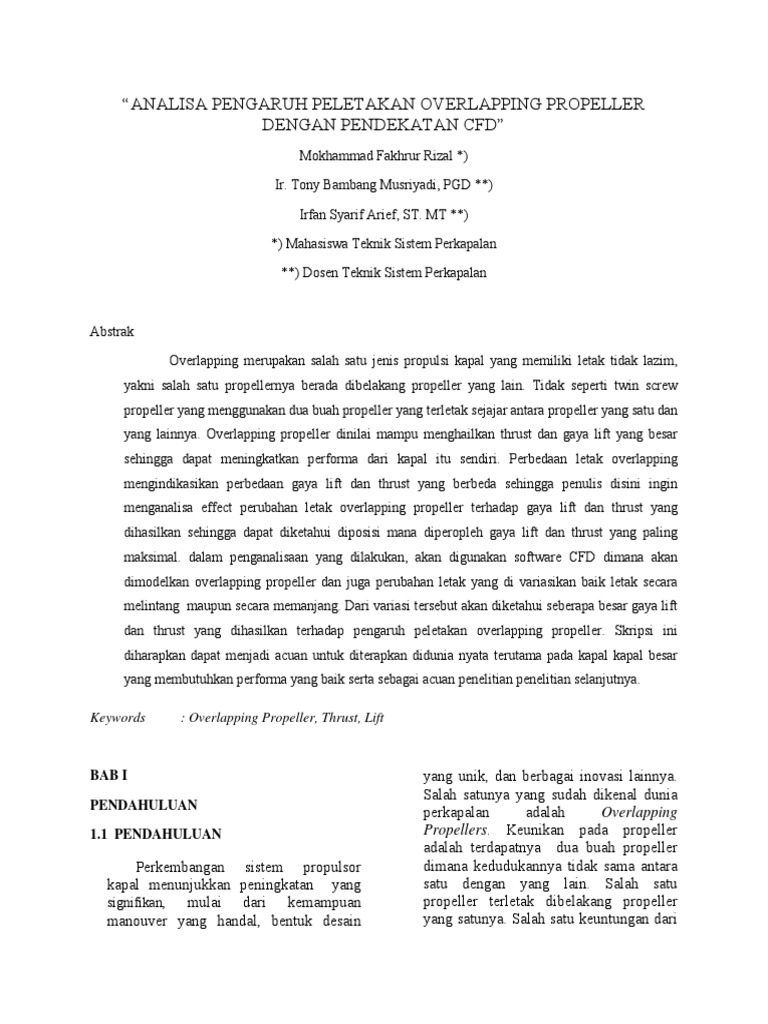 "ANALISA PENGARUH PELETAKAN OVERLAPPING PROPELLER DENGAN PENDEKATAN CFD"

Mokhammad Fakhrur Rizal *)

Ir. Tony Bambang Musriyadi, PGD **)

Irfan Syarif Arief, ST. MT **)

*) Mahasiswa Teknik Sistem Perkapalan

**) Dosen Teknik Sistem Perkapalan

Abstrak

Overlapping merupakan salah satu jenis propulsi kapal yang memiliki letak tidak lazim, yakni salah satu propellernya berada dibelakang propeller yang lain. Tidak seperti twin screw propeller yang menggunakan dua buah propeller yang terletak sejajar antara propeller yang satu dan yang lainnya. Overlapping propeller dinilai mampu menghailkan thrust dan gaya lift yang besar sehingga dapat meningkatkan performa dari kapal itu sendiri. Perbedaan letak overlapping mengindikasikan perbedaan gaya lift dan thrust yang berbeda sehingga penulis disini ingin menganalisa effect perubahan letak overlapping propeller terhadap gaya lift dan thrust yang dihasilkan sehingga dapat diketahui diposisi mana diperopleh gaya lift dan thrust yang paling maksimal. dalam penganalisaan yang dilakukan, akan digunakan software CFD dimana akan dimodelkan overlapping propeller dan juga perubahan letak yang di variasikan baik letak secara melintang maupun secara memanjang. Dari variasi tersebut akan diketahui seberapa besar gaya lift dan thrust yang dihasilkan terhadap pengaruh peletakan overlapping propeller. Skripsi ini diharapkan dapat menjadi acuan untuk diterapkan didunia nyata terutama pada kapal kapal besar yang membutuhkan performa yang baik serta sebagai acuan penelitian penelitian selanjutnya.

Keywords : Overlapping Propeller, Thrust, Lift

BAB I

PENDAHULUAN

1.1 PENDAHULUAN

Perkembangan sistem propulsor kapal menunjukkan peningkatan yang signifikan, mulai dari kemampuan manouver yang handal, bentuk desain yang unik, dan berbagai inovasi lainnya. Salah satunya yang sudah dikenal dunia perkapalan adalah Overlapping Propellers. Keunikan pada propeller adalah terdapatnya dua buah propeller dimana kedudukannya tidak sama antara satu dengan yang lain. Salah satu propeller terletak dibelakang propeller yang satunya. Salah satu keuntungan dari